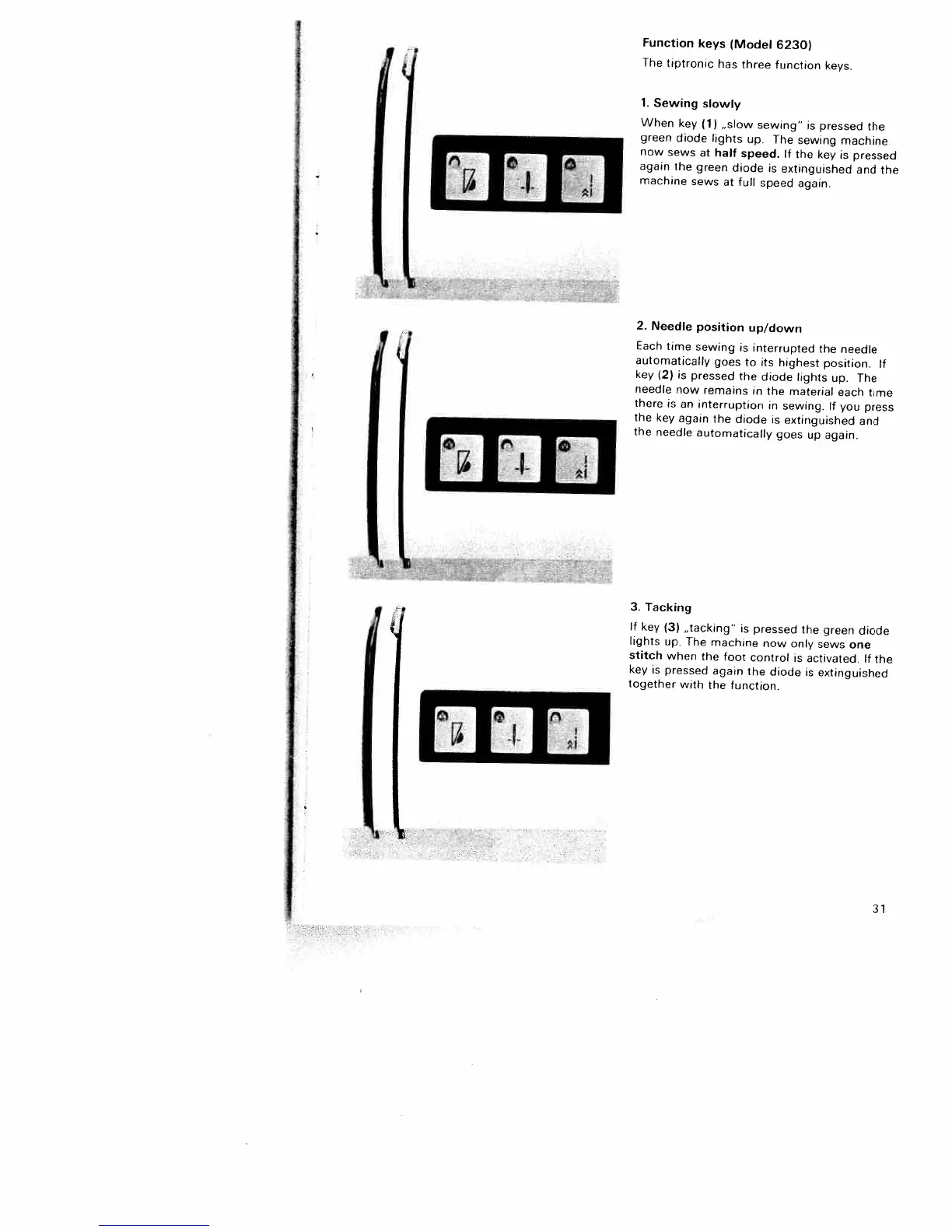 Function keys (Model 6230)

The tiptronic has three function keys.

1. Sewing slowly

When key (1) „slow sewing" is pressed the green diode lights up. The sewing machine now sews at half speed. If the key is pressed again the green diode is extinguished and the machine sews at full speed again.

2. Needle position up/down

Each time sewing is interrupted the needle automatically goes to its highest position. If key (2) is pressed the diode lights up. The needle now remains in the material each time there is an interruption in sewing. If you press the key again the diode is extinguished and the needle automatically goes up again.

3. Tacking

If key (3) „tacking" is pressed the green diode lights up. The machine now only sews one stitch when the foot control is activated. If the key is pressed again the diode is extinguished together with the function.

31